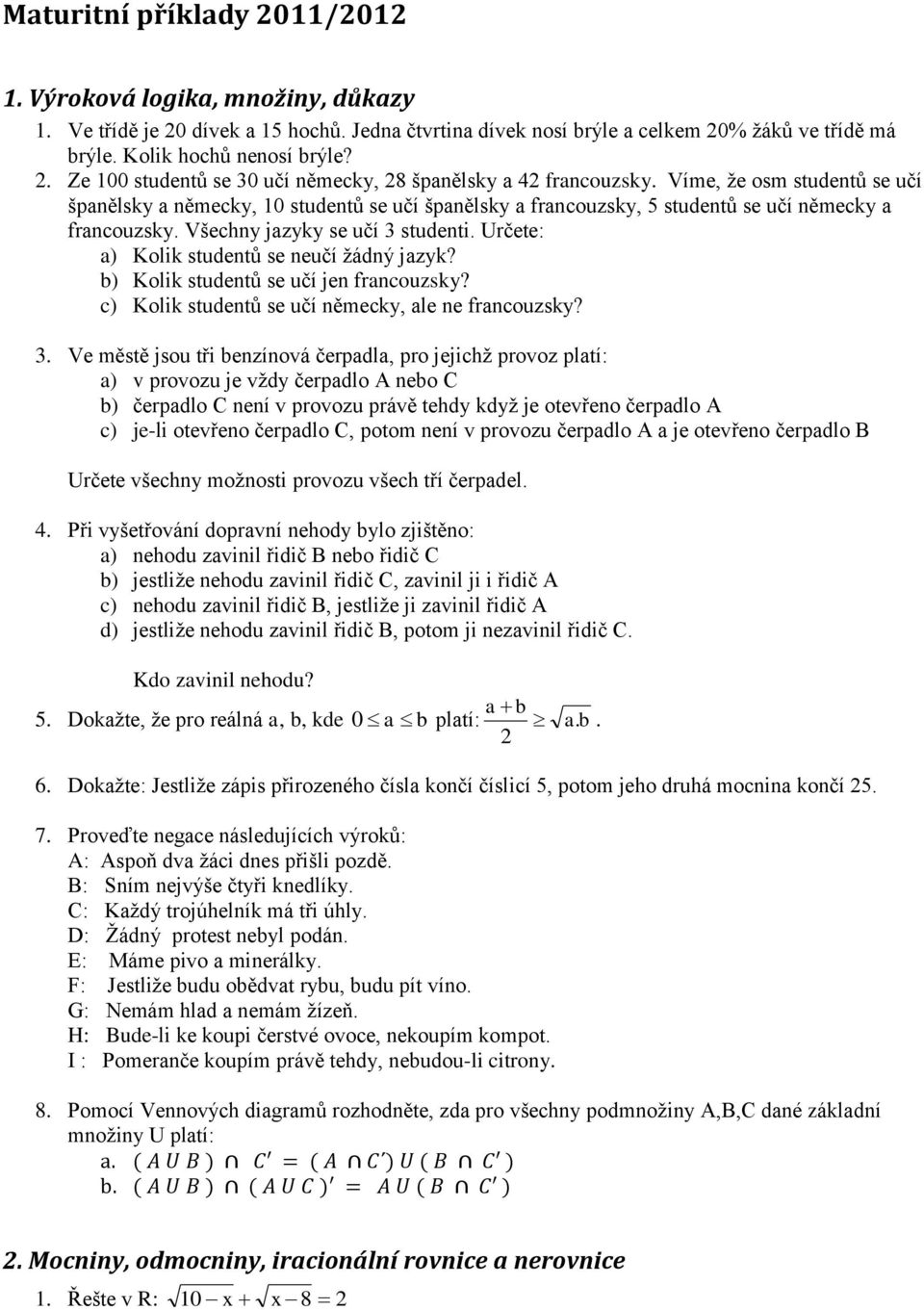 Maturitní příklady 2011/2012

1. Výroková logika, množiny, důkazy

1. Ve třídě je 20 dívek a 15 hochů. Jedna čtvrtina dívek nosí brýle a celkem 20% žáků ve třídě má brýle. Kolik hochů nenosí brýle?
2. Ze 100 studentů se 30 učí německy, 28 španělsky a 42 francouzsky. Víme, že osm studentů se učí španělsky a německy, 10 studentů se učí španělsky a francouzsky, 5 studentů se učí německy a francouzsky. Všechny jazyky se učí 3 studenti. Určete:
a) Kolik studentů se neučí žádný jazyk?
b) Kolik studentů se učí jen francouzsky?
c) Kolik studentů se učí německy, ale ne francouzsky?

3. Ve městě jsou tři benzínová čerpadla, pro jejichž provoz platí:
a) v provozu je vždy čerpadlo A nebo C
b) čerpadlo C není v provozu právě tehdy když je otevřeno čerpadlo A
c) je-li otevřeno čerpadlo C, potom není v provozu čerpadlo A a je otevřeno čerpadlo B

Určete všechny možnosti provozu všech tří čerpadel.

4. Při vyšetřování dopravní nehody bylo zjištěno:
a) nehodu zavinil řidič B nebo řidič C
b) jestliže nehodu zavinil řidič C, zavinil ji i řidič A
c) nehodu zavinil řidič B, jestliže ji zavinil řidič A
d) jestliže nehodu zavinil řidič B, potom ji nezavinil řidič C.

Kdo zavinil nehodu?

5. Dokažte, že pro reálná a, b, kde $0 \leq a \leq b$ platí: $\frac{a+b}{2} \geq \sqrt{a.b}$.

6. Dokažte: Jestliže zápis přirozeného čísla končí číslicí 5, potom jeho druhá mocnina končí 25.

7. Proveďte negace následujících výroků:
A: Aspoň dva žáci dnes přišli pozdě.
B: Sním nejvýše čtyři knedlíky.
C: Každý trojúhelník má tři úhly.
D: Žádný protest nebyl podán.
E: Máme pivo a minerálky.
F: Jestliže budu obědvat rybu, budu pít víno.
G: Nemám hlad a nemám žízeň.
H: Bude-li ke koupi čerstvé ovoce, nekoupím kompot.
I : Pomeranče koupím právě tehdy, nebudou-li citrony.

8. Pomocí Vennových diagramů rozhodněte, zda pro všechny podmnožiny A,B,C dané základní množiny U platí:
a. $(A \cup B) \cap C' = (A \cap C') \cup (B \cap C')$
b. $(A \cup B) \cap (A \cup C)' = A \cup (B \cap C')$

2. Mocniny, odmocniny, iracionální rovnice a nerovnice

1. Řešte v R: $\sqrt{10-x} + \sqrt{x-8} = 2$